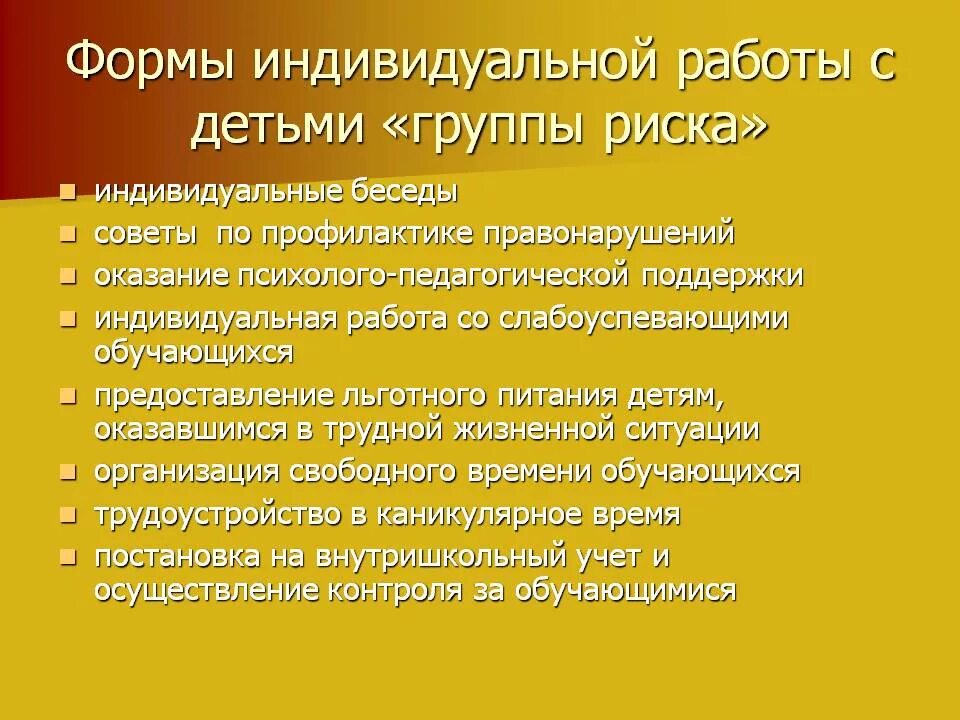 Формы индивидуальной работы с детьми «группы риска»

- индивидуальные беседы
- советы по профилактике правонарушений
- оказание психолого-педагогической поддержки
- индивидуальная работа со слабоуспевающими обучающихся
- предоставление льготного питания детям, оказавшимся в трудной жизненной ситуации
- организация свободного времени обучающихся
- трудоустройство в каникулярное время
- постановка на внутришкольный учет и осуществление контроля за обучающимися